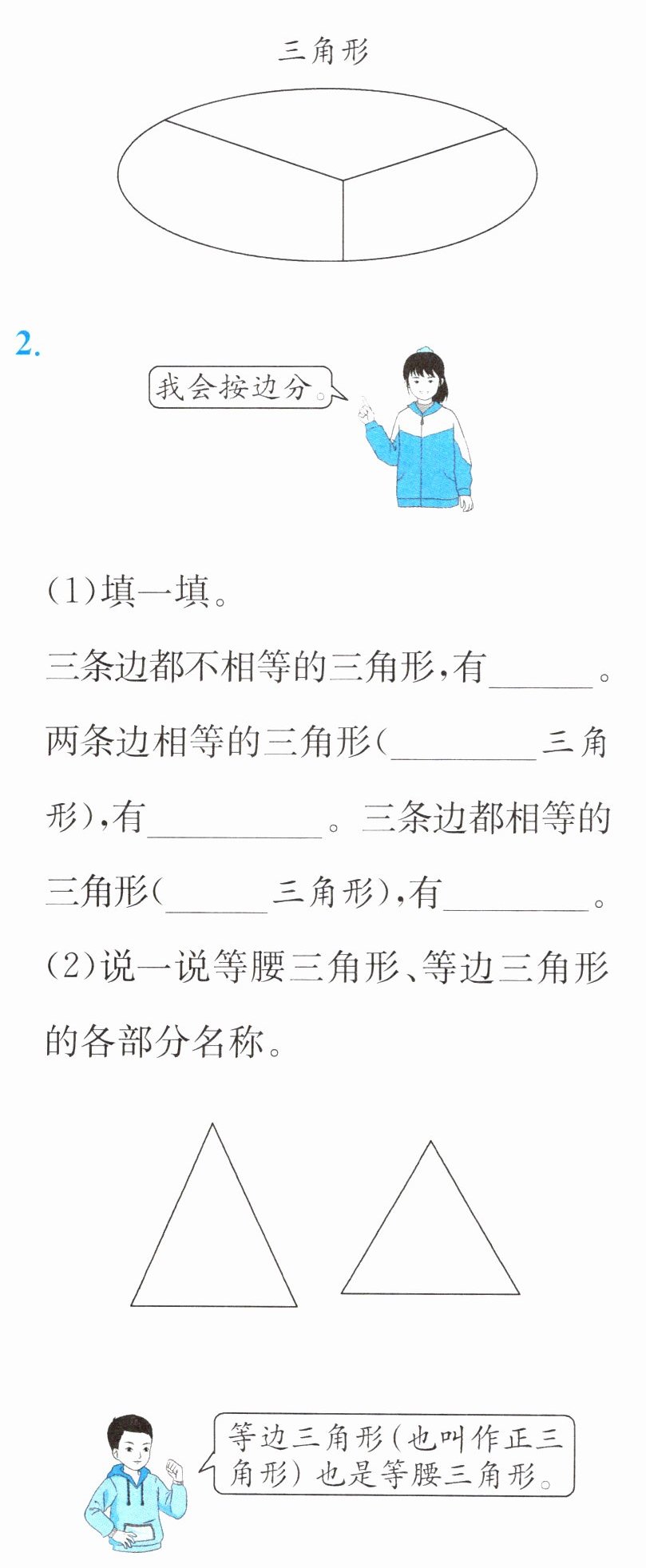 三角形

2.

我会按边分。

(1)填一填。

三条边都不相等的三角形,有____。两条边相等的三角形(____三角形),有____。三条边都相等的三角形(____三角形),有____。

(2)说一说等腰三角形、等边三角形的各部分名称。

等边三角形(也叫作正三角形)也是等腰三角形。